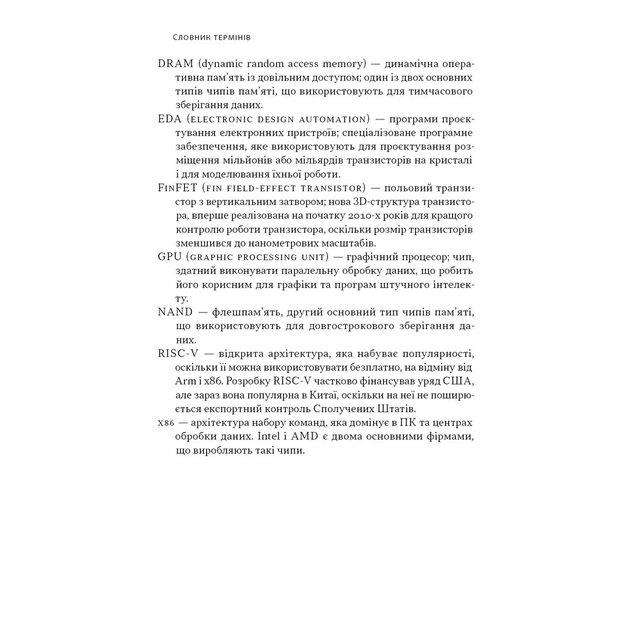 Словник термінів

DRAM (dynamic random access memory) — динамічна оперативна пам'ять із довільним доступом; один із двох основних типів чипів пам'яті, що використовують для тимчасового зберігання даних.

EDA (electronic design automation) — програми проєктування електронних пристроїв; спеціалізоване програмне забезпечення, яке використовують для проєктування розміщення мільйонів або мільярдів транзисторів на кристалі і для моделювання їхньої роботи.

FinFET (fin field-effect transistor) — польовий транзистор з вертикальним затвором; нова 3D-структура транзистора, вперше реалізована на початку 2010-х років для кращого контролю роботи транзистора, оскільки розмір транзисторів зменшився до нанометрових масштабів.

GPU (graphic processing unit) — графічний процесор; чип, здатний виконувати паралельну обробку даних, що робить його корисним для графіки та програм штучного інтелекту.

NAND — флешпам'ять, другий основний тип чипів пам'яті, що використовують для довгострокового зберігання даних.

RISC-V — відкрита архітектура, яка набуває популярності, оскільки її можна використовувати безплатно, на відміну від Arm і x86. Розробку RISC-V частково фінансував уряд США, але зараз вона популярна в Китаї, оскільки на неї не поширюється експортний контроль Сполучених Штатів.

x86 — архітектура набору команд, яка домінує в ПК та центрах обробки даних. Intel і AMD є двома основними фірмами, що виробляють такі чипи.